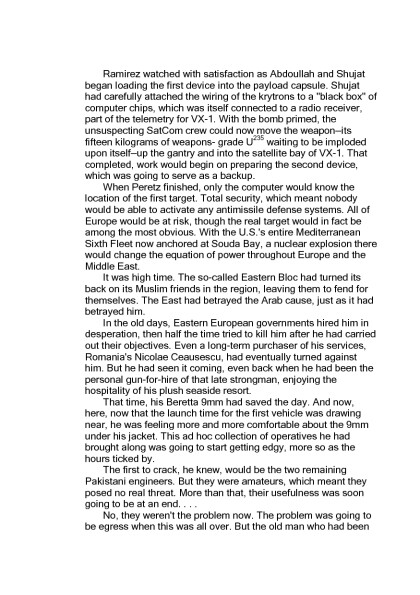 Ramirez watched with satisfaction as Abdoullah and Shujat began loading the first device into the payload capsule. Shujat had carefully attached the wiring of the krytrons to a "black box" of computer chips, which was itself connected to a radio receiver, part of the telemetry for VX-1. With the bomb primed, the unsuspecting SatCom crew could now move the weapon–its fifteen kilograms of weapons- grade $U^{235}$ waiting to be imploded upon itself–up the gantry and into the satellite bay of VX-1. That completed, work would begin on preparing the second device, which was going to serve as a backup.

When Peretz finished, only the computer would know the location of the first target. Total security, which meant nobody would be able to activate any antimissile defense systems. All of Europe would be at risk, though the real target would in fact be among the most obvious. With the U.S.'s entire Mediterranean Sixth Fleet now anchored at Souda Bay, a nuclear explosion there would change the equation of power throughout Europe and the Middle East.

It was high time. The so-called Eastern Bloc had turned its back on its Muslim friends in the region, leaving them to fend for themselves. The East had betrayed the Arab cause, just as it had betrayed him.

In the old days, Eastern European governments hired him in desperation, then half the time tried to kill him after he had carried out their objectives. Even a long-term purchaser of his services, Romania's Nicolae Ceausescu, had eventually turned against him. But he had seen it coming, even back when he had been the personal gun-for-hire of that late strongman, enjoying the hospitality of his plush seaside resort.

That time, his Beretta 9mm had saved the day. And now, here, now that the launch time for the first vehicle was drawing near, he was feeling more and more comfortable about the 9mm under his jacket. This ad hoc collection of operatives he had brought along was going to start getting edgy, more so as the hours ticked by.

The first to crack, he knew, would be the two remaining Pakistani engineers. But they were amateurs, which meant they posed no real threat. More than that, their usefulness was soon going to be at an end. . . .

No, they weren't the problem now. The problem was going to be egress when this was all over. But the old man who had been